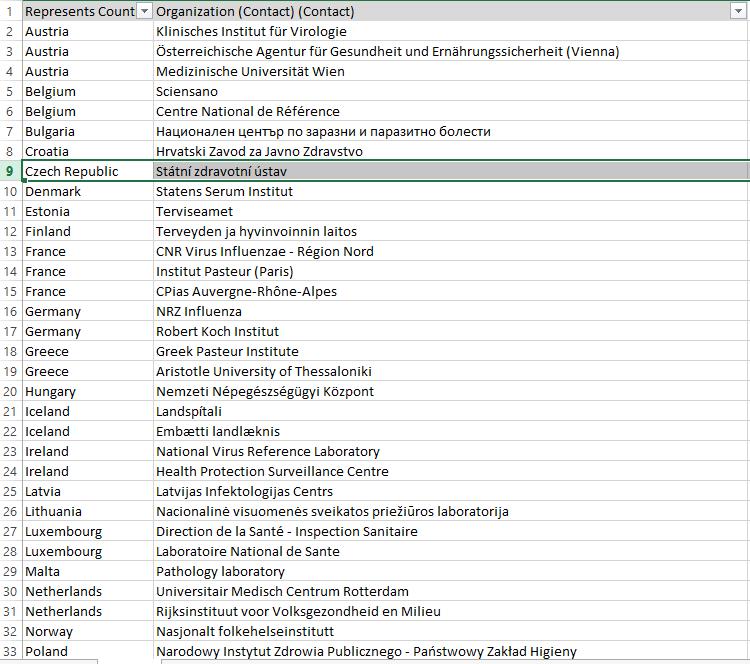 | 1 | Represents Count | Organization (Contact) (Contact) |
|---|---|---|
| 2 | Austria | Klinisches Institut für Virologie |
| 3 | Austria | Österreichische Agentur für Gesundheit und Ernährungssicherheit (Vienna) |
| 4 | Austria | Medizinische Universität Wien |
| 5 | Belgium | Sciensano |
| 6 | Belgium | Centre National de Référence |
| 7 | Bulgaria | Национален център по заразни и паразитно болести |
| 8 | Croatia | Hrvatski Zavod za Javno Zdravstvo |
| 9 | Czech Republic | Státní zdravotní ústav |
| 10 | Denmark | Statens Serum Institut |
| 11 | Estonia | Terviseamet |
| 12 | Finland | Terveyden ja hyvinvoinnin laitos |
| 13 | France | CNR Virus Influenzae - Région Nord |
| 14 | France | Institut Pasteur (Paris) |
| 15 | France | CPias Auvergne-Rhône-Alpes |
| 16 | Germany | NRZ Influenza |
| 17 | Germany | Robert Koch Institut |
| 18 | Greece | Greek Pasteur Institute |
| 19 | Greece | Aristotle University of Thessaloniki |
| 20 | Hungary | Nemzeti Népegészségügyi Központ |
| 21 | Iceland | Landspítali |
| 22 | Iceland | Embætti landlæknis |
| 23 | Ireland | National Virus Reference Laboratory |
| 24 | Ireland | Health Protection Surveillance Centre |
| 25 | Latvia | Latvijas Infektologijas Centrs |
| 26 | Lithuania | Nacionalinė visuomenės sveikatos priežiūros laboratorija |
| 27 | Luxembourg | Direction de la Santé - Inspection Sanitaire |
| 28 | Luxembourg | Laboratoire National de Sante |
| 29 | Malta | Pathology laboratory |
| 30 | Netherlands | Universitair Medisch Centrum Rotterdam |
| 31 | Netherlands | Rijksinstituut voor Volksgezondheid en Milieu |
| 32 | Norway | Nasjonalt folkehelseinstitutt |
| 33 | Poland | Narodowy Instytut Zdrowia Publicznego - Państwowy Zakład Higieny |